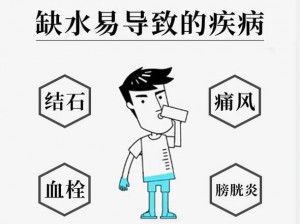 缺水易导致的疾病

结石

痛风

血栓

膀胱炎